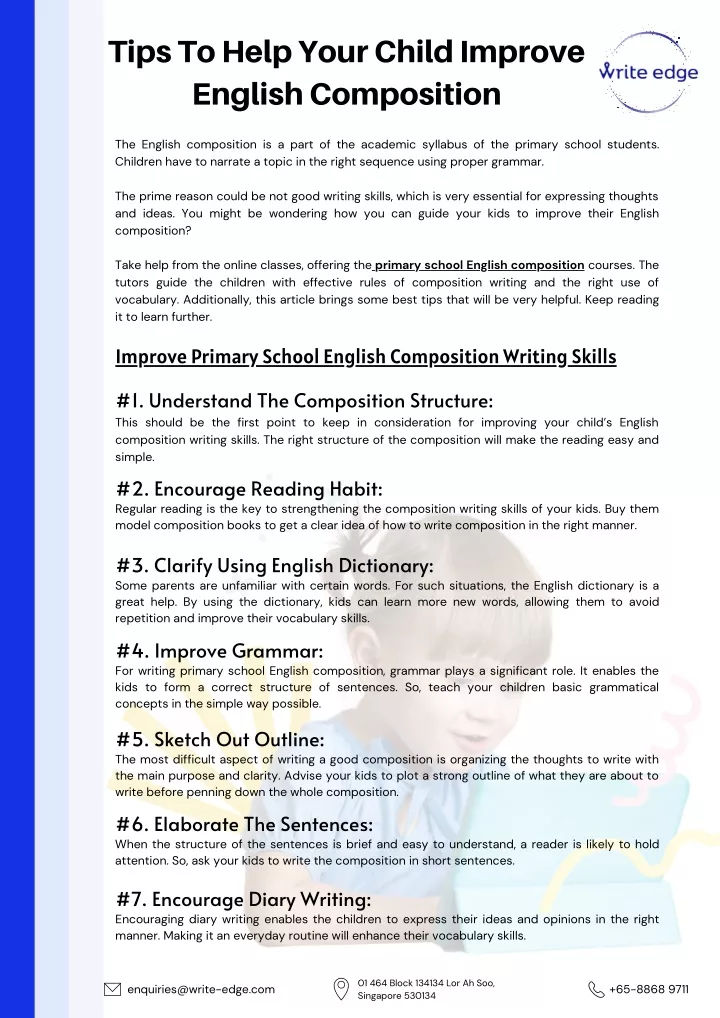 Tips To Help Your Child Improve English Composition

Write edge

The English composition is a part of the academic syllabus of the primary school students. Children have to narrate a topic in the right sequence using proper grammar.

The prime reason could be not good writing skills, which is very essential for expressing thoughts and ideas. You might be wondering how you can guide your kids to improve their English composition?

Take help from the online classes, offering the primary school English composition courses. The tutors guide the children with effective rules of composition writing and the right use of vocabulary. Additionally, this article brings some best tips that will be very helpful. Keep reading it to learn further.

Improve Primary School English Composition Writing Skills

#1. Understand The Composition Structure:
This should be the first point to keep in consideration for improving your child's English composition writing skills. The right structure of the composition will make the reading easy and simple.

#2. Encourage Reading Habit:
Regular reading is the key to strengthening the composition writing skills of your kids. Buy them model composition books to get a clear idea of how to write composition in the right manner.

#3. Clarify Using English Dictionary:
Some parents are unfamiliar with certain words. For such situations, the English dictionary is a great help. By using the dictionary, kids can learn more new words, allowing them to avoid repetition and improve their vocabulary skills.

#4. Improve Grammar:
For writing primary school English composition, grammar plays a significant role. It enables the kids to form a correct structure of sentences. So, teach your children basic grammatical concepts in the simple way possible.

#5. Sketch Out Outline:
The most difficult aspect of writing a good composition is organizing the thoughts to write with the main purpose and clarity. Advise your kids to plot a strong outline of what they are about to write before penning down the whole composition.

#6. Elaborate The Sentences:
When the structure of the sentences is brief and easy to understand, a reader is likely to hold attention. So, ask your kids to write the composition in short sentences.

#7. Encourage Diary Writing:
Encouraging diary writing enables the children to express their ideas and opinions in the right manner. Making it an everyday routine will enhance their vocabulary skills.

enquiries@write-edge.com

01 464 Block 134134 Lor Ah Soo, Singapore 530134

+65-8868 9711